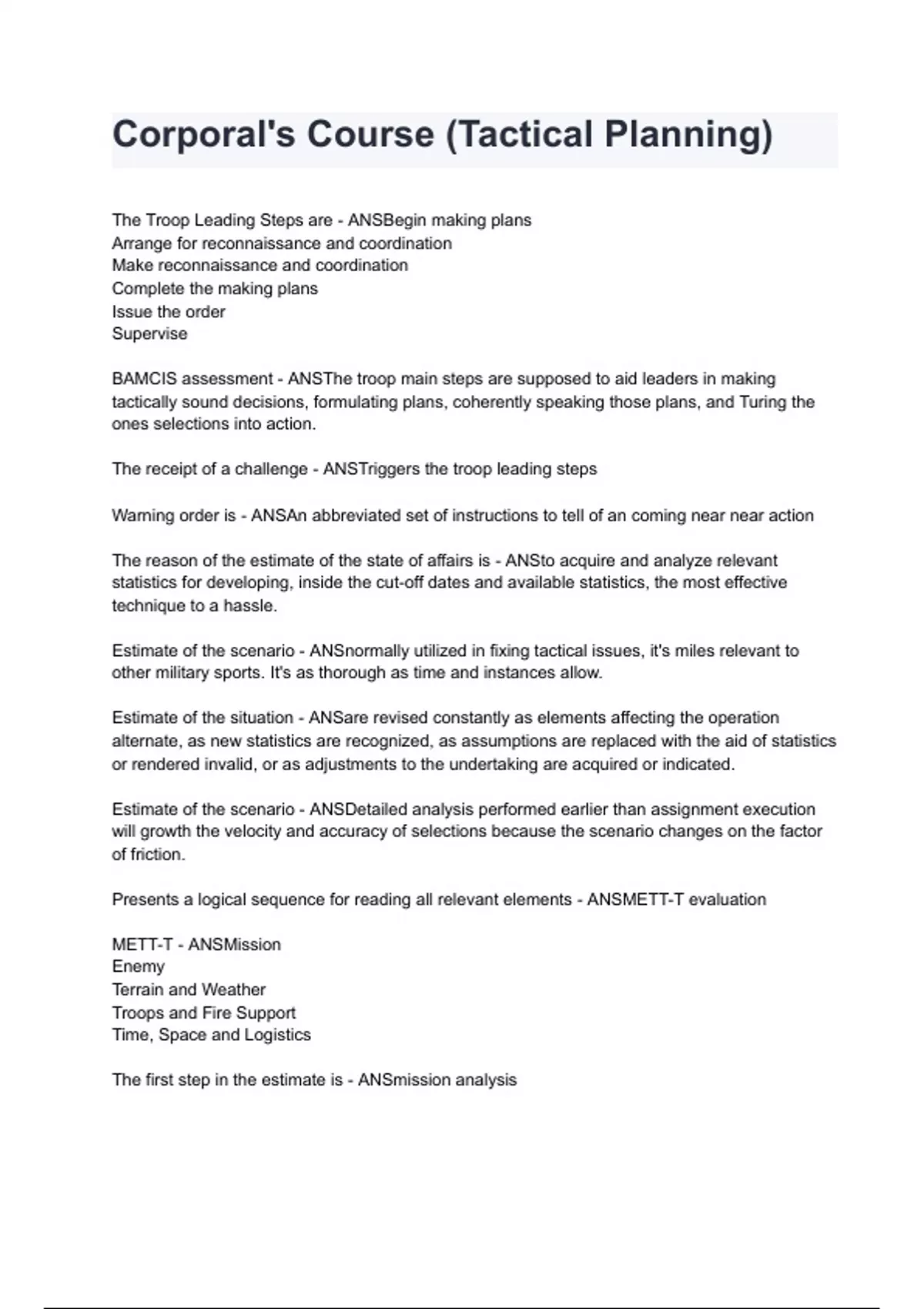 Corporal's Course (Tactical Planning)

The Troop Leading Steps are - ANSBegin making plans
Arrange for reconnaissance and coordination
Make reconnaissance and coordination
Complete the making plans
Issue the order
Supervise

BAMCIS assessment - ANSThe troop main steps are supposed to aid leaders in making tactically sound decisions, formulating plans, coherently speaking those plans, and Turing the ones selections into action.

The receipt of a challenge - ANSTriggers the troop leading steps

Warning order is - ANSAn abbreviated set of instructions to tell of an coming near near action

The reason of the estimate of the state of affairs is - ANSto acquire and analyze relevant statistics for developing, inside the cut-off dates and available statistics, the most effective technique to a hassle.

Estimate of the scenario - ANSnormally utilized in fixing tactical issues, it's miles relevant to other military sports. It's as thorough as time and instances allow.

Estimate of the situation - ANSare revised constantly as elements affecting the operation alternate, as new statistics are recognized, as assumptions are replaced with the aid of statistics or rendered invalid, or as adjustments to the undertaking are acquired or indicated.

Estimate of the scenario - ANSDetailed analysis performed earlier than assignment execution will growth the velocity and accuracy of selections because the scenario changes on the factor of friction.

Presents a logical sequence for reading all relevant elements - ANSMETT-T evaluation

METT-T - ANSMission
Enemy
Terrain and Weather
Troops and Fire Support
Time, Space and Logistics

The first step in the estimate is - ANSmission analysis